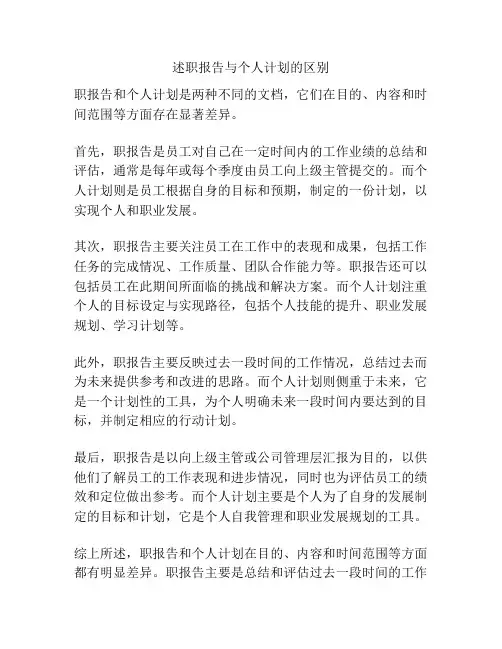 述职报告与个人计划的区别

职报告和个人计划是两种不同的文档，它们在目的、内容和时间范围等方面存在显著差异。

首先，职报告是员工对自己在一定时间内的工作业绩的总结和评估，通常是每年或每个季度由员工向上级主管提交的。而个人计划则是员工根据自身的目标和预期，制定的一份计划，以实现个人和职业发展。

其次，职报告主要关注员工在工作中的表现和成果，包括工作任务的完成情况、工作质量、团队合作能力等。职报告还可以包括员工在此期间所面临的挑战和解决方案。而个人计划注重个人的目标设定与实现路径，包括个人技能的提升、职业发展规划、学习计划等。

此外，职报告主要反映过去一段时间的工作情况，总结过去而为未来提供参考和改进的思路。而个人计划则侧重于未来，它是一个计划性的工具，为个人明确未来一段时间内要达到的目标，并制定相应的行动计划。

最后，职报告是以向上级主管或公司管理层汇报为目的，以供他们了解员工的工作表现和进步情况，同时也为评估员工的绩效和定位做出参考。而个人计划主要是个人为了自身的发展制定的目标和计划，它是个人自我管理和职业发展规划的工具。

综上所述，职报告和个人计划在目的、内容和时间范围等方面都有明显差异。职报告主要是总结和评估过去一段时间的工作